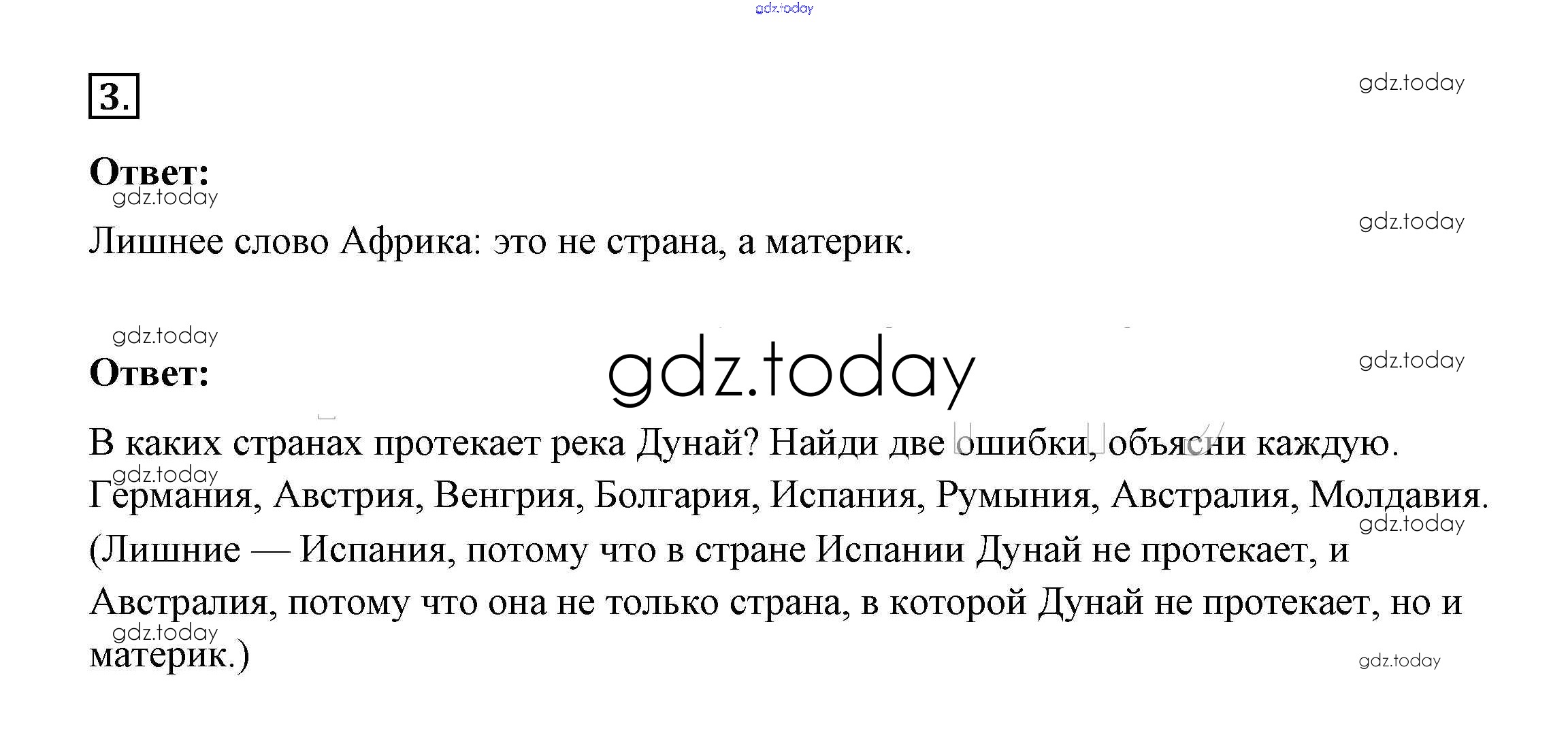 gdz.today

3.

gdz.today

Ответ:

gdz.today

Лишнее слово Африка: это не страна, а материк.

gdz.today

gdz.today

gdz.today

gdz.today

Ответ:

В каких странах протекает река Дунай? Найди две ошибки, объясни каждую.

gdz.today

Германия, Австрия, Венгрия, Болгария, Испания, Румыния, Австралия, Молдавия.

gdz.today

(Лишние — Испания, потому что в стране Испании Дунай не протекает, и Австралия, потому что она не только страна, в которой Дунай не протекает, но и материк.)

gdz.today

gdz.today